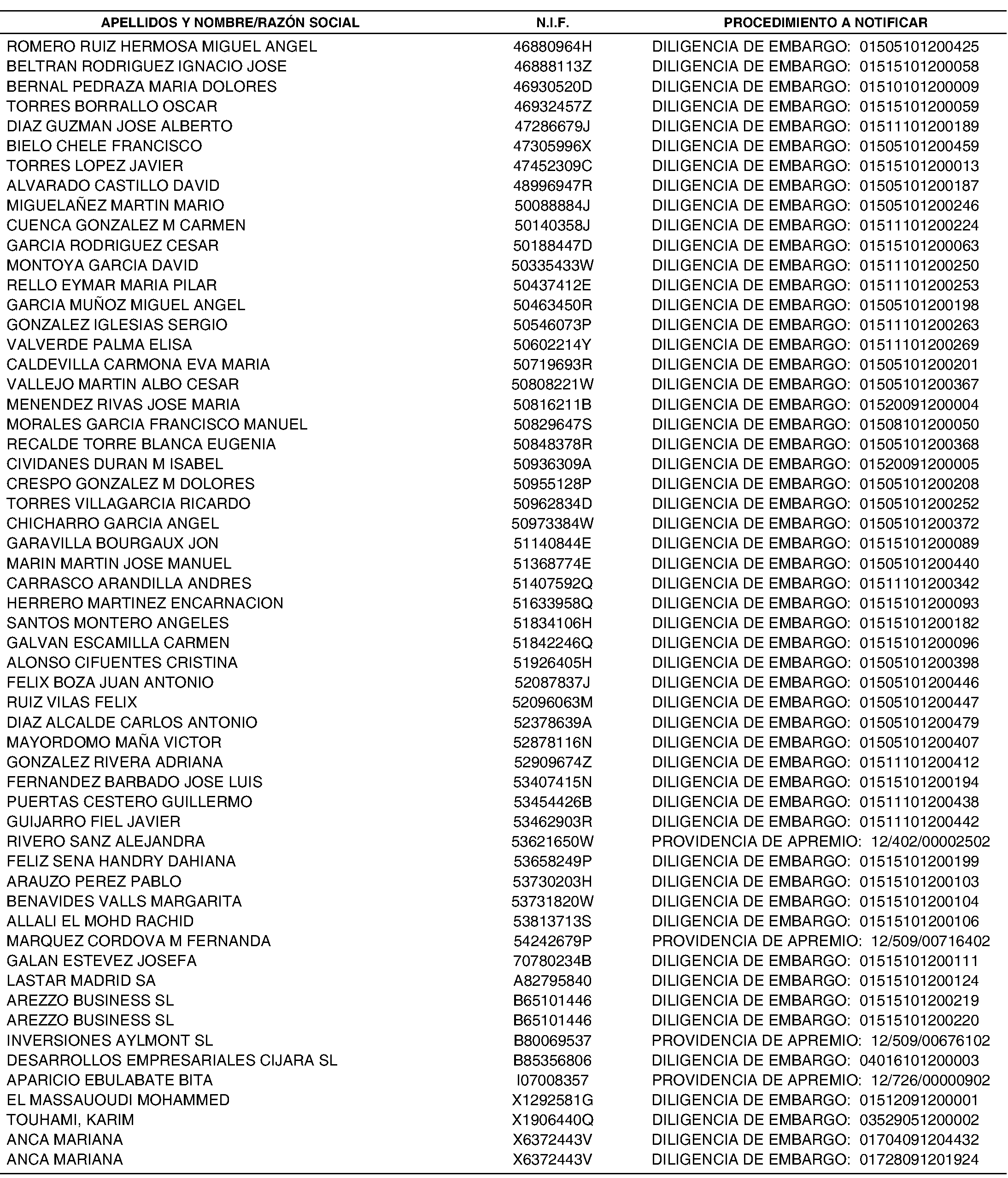 | APELLIDOS Y NOMBRE/RAZÓN SOCIAL | N.I.F. | PROCEDIMIENTO A NOTIFICAR |
|---|---|---|
| ROMERO RUIZ HERMOSA MIGUEL ANGEL | 46880964H | DILIGENCIA DE EMBARGO: 01505101200425 |
| BELTRAN RODRIGUEZ IGNACIO JOSE | 46888113Z | DILIGENCIA DE EMBARGO: 01515101200058 |
| BERNAL PEDRAZA MARIA DOLORES | 46930520D | DILIGENCIA DE EMBARGO: 01510101200009 |
| TORRES BORRALLO OSCAR | 46932457Z | DILIGENCIA DE EMBARGO: 01515101200059 |
| DIAZ GUZMAN JOSE ALBERTO | 47286679J | DILIGENCIA DE EMBARGO: 01511101200189 |
| BIELO CHELE FRANCISCO | 47305996X | DILIGENCIA DE EMBARGO: 01505101200459 |
| TORRES LOPEZ JAVIER | 47452309C | DILIGENCIA DE EMBARGO: 01515101200013 |
| ALVARADO CASTILLO DAVID | 48996947R | DILIGENCIA DE EMBARGO: 01505101200187 |
| MIGUELAÑEZ MARTIN MARIO | 50088884J | DILIGENCIA DE EMBARGO: 01505101200246 |
| CUENCA GONZALEZ M CARMEN | 50140358J | DILIGENCIA DE EMBARGO: 01511101200224 |
| GARCIA RODRIGUEZ CESAR | 50188447D | DILIGENCIA DE EMBARGO: 01515101200063 |
| MONTOYA GARCIA DAVID | 50335433W | DILIGENCIA DE EMBARGO: 01511101200250 |
| RELLO EYMAR MARIA PILAR | 50437412E | DILIGENCIA DE EMBARGO: 01511101200253 |
| GARCIA MUÑOZ MIGUEL ANGEL | 50463450R | DILIGENCIA DE EMBARGO: 01505101200198 |
| GONZALEZ IGLESIAS SERGIO | 50546073P | DILIGENCIA DE EMBARGO: 01511101200263 |
| VALVERDE PALMA ELISA | 50602214Y | DILIGENCIA DE EMBARGO: 01511101200269 |
| CALDEVILLA CARMONA EVA MARIA | 50719693R | DILIGENCIA DE EMBARGO: 01505101200201 |
| VALLEJO MARTIN ALBO CESAR | 50808221W | DILIGENCIA DE EMBARGO: 01505101200367 |
| MENENDEZ RIVAS JOSE MARIA | 50816211B | DILIGENCIA DE EMBARGO: 01520091200004 |
| MORALES GARCIA FRANCISCO MANUEL | 50829647S | DILIGENCIA DE EMBARGO: 01508101200050 |
| RECALDE TORRE BLANCA EUGENIA | 50848378R | DILIGENCIA DE EMBARGO: 01505101200368 |
| CIVIDANES DURAN M ISABEL | 50936309A | DILIGENCIA DE EMBARGO: 01520091200005 |
| CRESPO GONZALEZ M DOLORES | 50955128P | DILIGENCIA DE EMBARGO: 01505101200208 |
| TORRES VILLAGARCIA RICARDO | 50962834D | DILIGENCIA DE EMBARGO: 01505101200252 |
| CHICHARRO GARCIA ANGEL | 50973384W | DILIGENCIA DE EMBARGO: 01505101200372 |
| GARAVILLA BOURGAUX JON | 51140844E | DILIGENCIA DE EMBARGO: 01515101200089 |
| MARIN MARTIN JOSE MANUEL | 51368774E | DILIGENCIA DE EMBARGO: 01505101200440 |
| CARRASCO ARANDILLA ANDRES | 51407592Q | DILIGENCIA DE EMBARGO: 01511101200342 |
| HERRERO MARTINEZ ENCARNACION | 51633958Q | DILIGENCIA DE EMBARGO: 01515101200093 |
| SANTOS MONTERO ANGELES | 51834106H | DILIGENCIA DE EMBARGO: 01515101200182 |
| GALVAN ESCAMILLA CARMEN | 51842246Q | DILIGENCIA DE EMBARGO: 01515101200096 |
| ALONSO CIFUENTES CRISTINA | 51926405H | DILIGENCIA DE EMBARGO: 01505101200398 |
| FELIX BOZA JUAN ANTONIO | 52087837J | DILIGENCIA DE EMBARGO: 01505101200446 |
| RUIZ VILAS FELIX | 52096063M | DILIGENCIA DE EMBARGO: 01505101200447 |
| DIAZ ALCALDE CARLOS ANTONIO | 52378639A | DILIGENCIA DE EMBARGO: 01505101200479 |
| MAYORDOMO MAÑA VICTOR | 52878116N | DILIGENCIA DE EMBARGO: 01505101200407 |
| GONZALEZ RIVERA ADRIANA | 52909674Z | DILIGENCIA DE EMBARGO: 01511101200412 |
| FERNANDEZ BARBADO JOSE LUIS | 53407415N | DILIGENCIA DE EMBARGO: 01515101200194 |
| PUERTAS CESTERO GUILLERMO | 53454426B | DILIGENCIA DE EMBARGO: 01511101200438 |
| GUIJARRO FIEL JAVIER | 53462903R | DILIGENCIA DE EMBARGO: 01511101200442 |
| RIVERO SANZ ALEJANDRA | 53621650W | PROVIDENCIA DE APREMIO: 12/402/00002502 |
| FELIZ SENA HANDRY DAHIANA | 53658249P | DILIGENCIA DE EMBARGO: 01515101200199 |
| ARAUZO PEREZ PABLO | 53730203H | DILIGENCIA DE EMBARGO: 01515101200103 |
| BENAVIDES VALLS MARGARITA | 53731820W | DILIGENCIA DE EMBARGO: 01515101200104 |
| ALLALI EL MOHD RACHID | 53813713S | DILIGENCIA DE EMBARGO: 01515101200106 |
| MARQUEZ CORDOVA M FERNANDA | 54242679P | PROVIDENCIA DE APREMIO: 12/509/00716402 |
| GALAN ESTEVEZ JOSEFA | 70780234B | DILIGENCIA DE EMBARGO: 01515101200111 |
| LASTAR MADRID SA | A82795840 | DILIGENCIA DE EMBARGO: 01515101200124 |
| AREZZO BUSINESS SL | B65101446 | DILIGENCIA DE EMBARGO: 01515101200219 |
| AREZZO BUSINESS SL | B65101446 | DILIGENCIA DE EMBARGO: 01515101200220 |
| INVERSIONES AYLMONT SL | B80069537 | PROVIDENCIA DE APREMIO: 12/509/00676102 |
| DESARROLLOS EMPRESARIALES CIJARA SL | B85356806 | DILIGENCIA DE EMBARGO: 04016101200003 |
| APARICIO EBULABATE BITA | I07008357 | PROVIDENCIA DE APREMIO: 12/726/00000902 |
| EL MASSAUOUDI MOHAMMED | X1292581G | DILIGENCIA DE EMBARGO: 01512091200001 |
| TOUHAMI, KARIM | X1906440Q | DILIGENCIA DE EMBARGO: 03529051200002 |
| ANCA MARIANA | X6372443V | DILIGENCIA DE EMBARGO: 01704091204432 |
| ANCA MARIANA | X6372443V | DILIGENCIA DE EMBARGO: 01728091201924 |